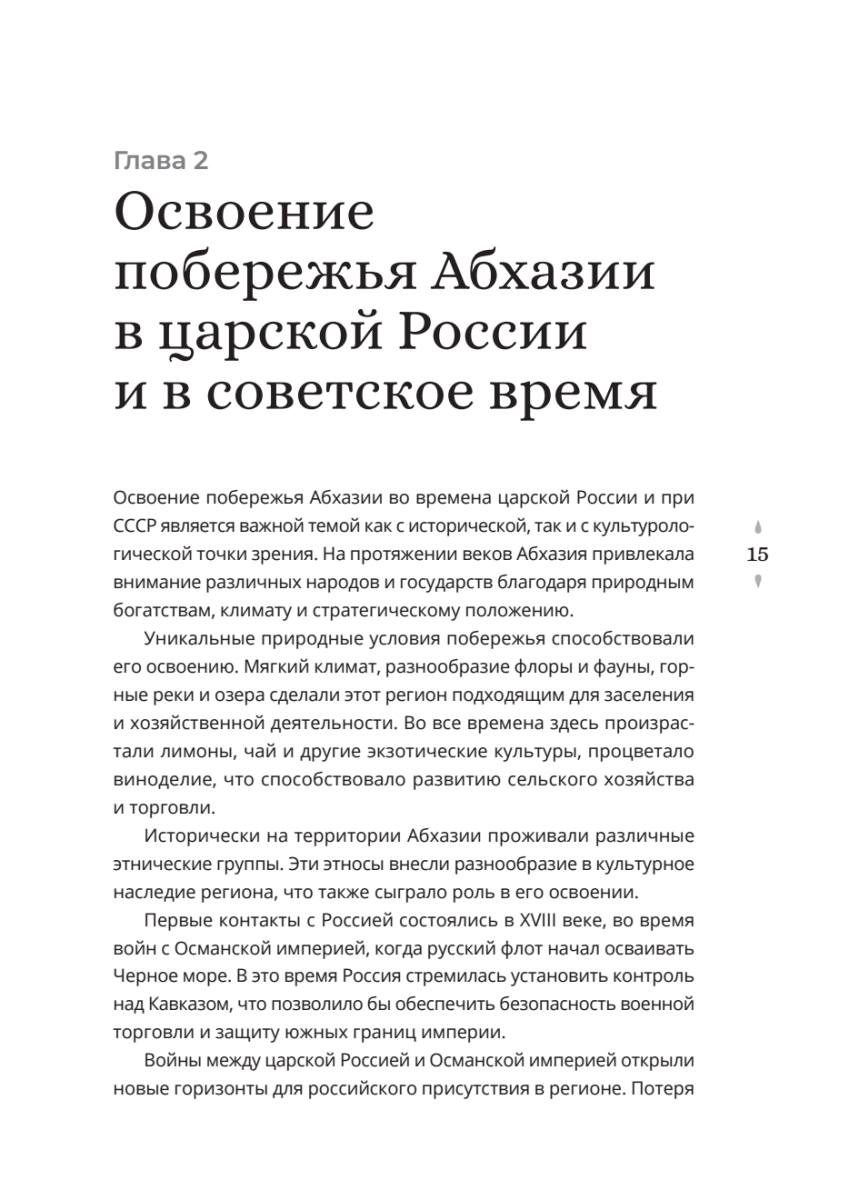 Глава 2

Освоение побережья Абхазии в царской России и в советское время

Освоение побережья Абхазии во времена царской России и при СССР является важной темой как с исторической, так и с культурологической точки зрения. На протяжении веков Абхазия привлекала внимание различных народов и государств благодаря природным богатствам, климату и стратегическому положению.

15

Уникальные природные условия побережья способствовали его освоению. Мягкий климат, разнообразие флоры и фауны, горные реки и озера сделали этот регион подходящим для заселения и хозяйственной деятельности. Во все времена здесь произрастали лимоны, чай и другие экзотические культуры, процветало виноделие, что способствовало развитию сельского хозяйства и торговли.

Исторически на территории Абхазии проживали различные этнические группы. Эти этносы внесли разнообразие в культурное наследие региона, что также сыграло роль в его освоении.

Первые контакты с Россией состоялись в XVIII веке, во время войн с Османской империей, когда русский флот начал осваивать Черное море. В это время Россия стремилась установить контроль над Кавказом, что позволило бы обеспечить безопасность военной торговли и защиту южных границ империи.

Войны между царской Россией и Османской империей открыли новые горизонты для российского присутствия в регионе. Потеря